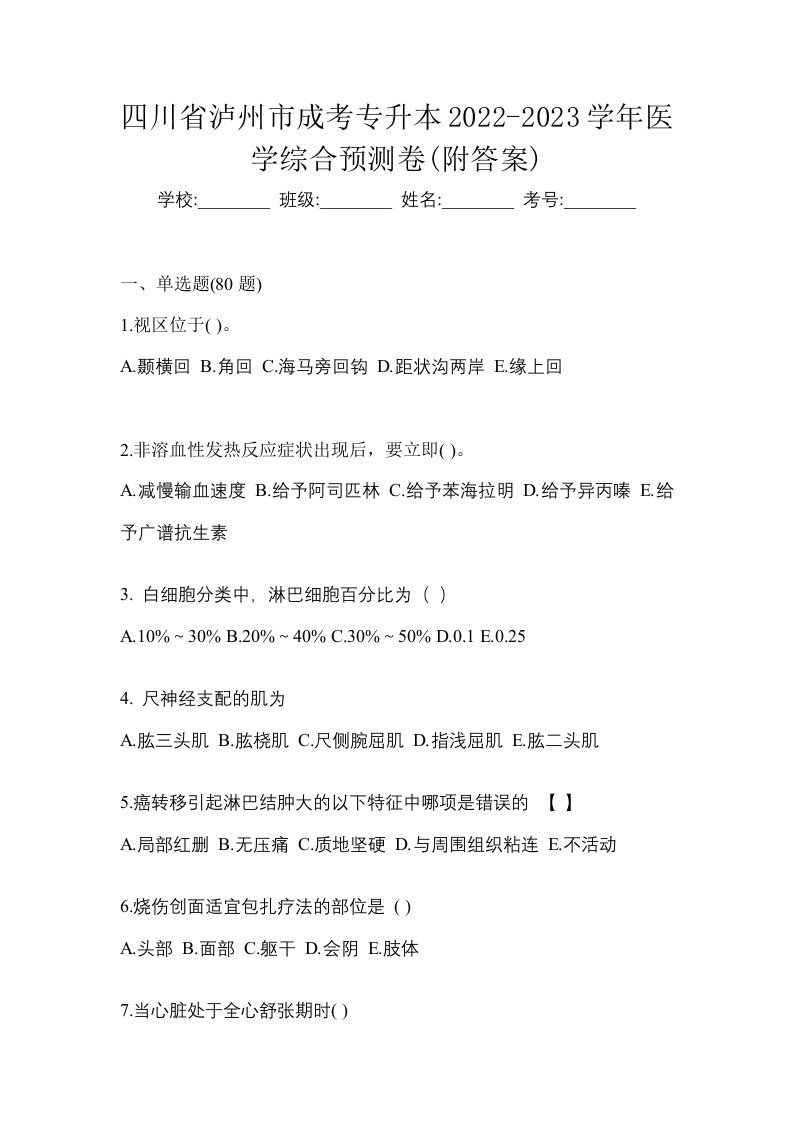 四川省泸州市成考专升本2022-2023学年医学综合预测卷(附答案)

学校:________ 班级:________ 姓名:________ 考号:________

一、单选题(80 题)

1.视区位于( )。

A.颞横回 B.角回 C.海马旁回钩 D.距状沟两岸 E.缘上回

2.非溶血性发热反应症状出现后，要立即( )。

A.减慢输血速度 B.给予阿司匹林 C.给予苯海拉明 D.给予异丙嗪 E.给予广谱抗生素

3. 白细胞分类中，淋巴细胞百分比为（ ）

A.10% ~ 30% B.20% ~ 40% C.30% ~ 50% D.0.1 E.0.25

4. 尺神经支配的肌为

A.肱三头肌 B.肱桡肌 C.尺侧腕屈肌 D.指浅屈肌 E.肱二头肌

5.癌转移引起淋巴结肿大的以下特征中哪项是错误的 【 】

A.局部红删 B.无压痛 C.质地坚硬 D.与周围组织粘连 E.不活动

6.烧伤创面适宜包扎疗法的部位是 ( )

A.头部 B.面部 C.躯干 D.会阴 E.肢体

7.当心脏处于全心舒张期时( )